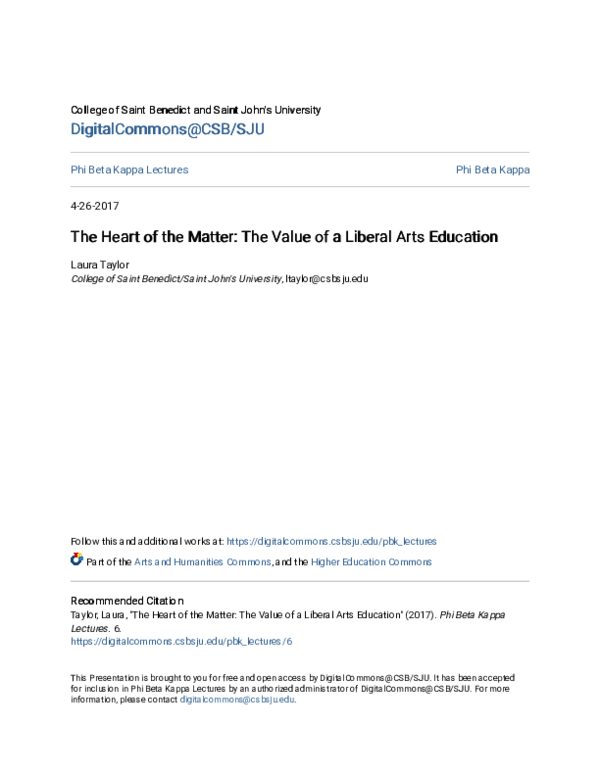 College of Saint Benedict and Saint John's University
DigitalCommons@CSB/SJU

Phi Beta Kappa Lectures

Phi Beta Kappa

4-26-2017

The Heart of the Matter: The Value of a Liberal Arts Education

Laura Taylor
College of Saint Benedict/Saint John's University, ltaylor@csbsju.edu

Follow this and additional works at: https://digitalcommons.csbsju.edu/pbk_lectures

Part of the Arts and Humanities Commons, and the Higher Education Commons

Recommended Citation
Taylor, Laura, "The Heart of the Matter: The Value of a Liberal Arts Education" (2017). Phi Beta Kappa Lectures. 6.
https://digitalcommons.csbsju.edu/pbk_lectures/6

This Presentation is brought to you for free and open access by DigitalCommons@CSB/SJU. It has been accepted for inclusion in Phi Beta Kappa Lectures by an authorized administrator of DigitalCommons@CSB/SJU. For more information, please contact digitalcommons@csbsju.edu.